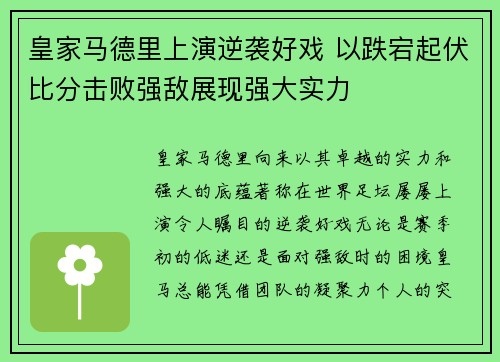 皇家马德里上演逆袭好戏 以跌宕起伏比分击败强敌展现强大实力

皇家马德里向来以其卓越的实力和强大的底蕴著称在世界足坛屡屡上演令人瞩目的逆袭好戏无论是赛季初的低迷还是面对强敌时的困境皇马总能凭借团队的凝聚力个人的突